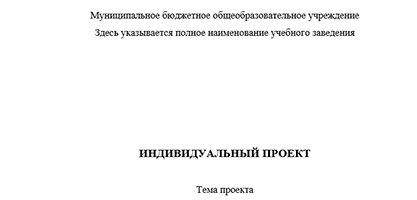 Муниципальное бюджетное общеобразовательное учреждение
Здесь указывается полное наименование учебного заведения

ИНДИВИДУАЛЬНЫЙ ПРОЕКТ

Тема проекта